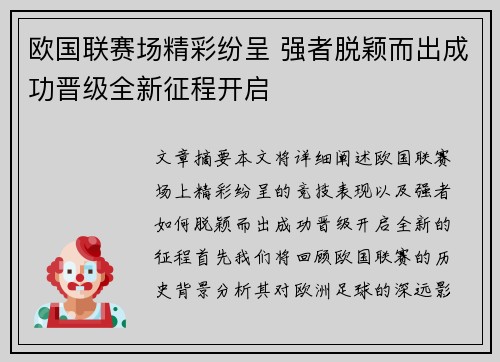 欧国联赛场精彩纷呈 强者脱颖而出成功晋级全新征程开启

文章摘要本文将详细阐述欧国联赛场上精彩纷呈的竞技表现以及强者如何脱颖而出成功晋级开启全新的征程首先我们将回顾欧国联赛的历史背景分析其对欧洲足球的深远影